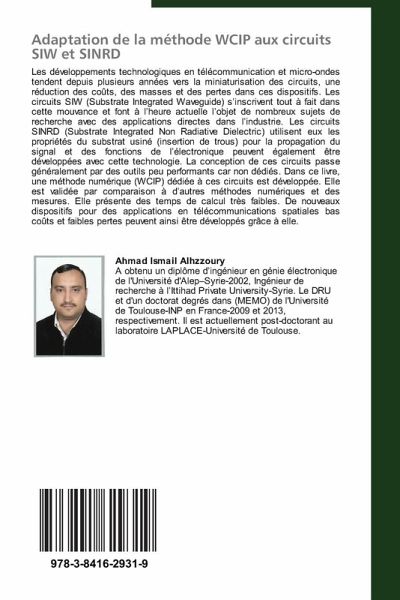 Adaptation de la méthode WCIP aux circuits SIW et SINRD

Les développements technologiques en télécommunication et micro-ondes tendent depuis plusieurs années vers la miniaturisation des circuits, une réduction des coûts, des masses et des pertes dans ces dispositifs. Les circuits SIW (Substrate Integrated Waveguide) s'inscrivent tout à fait dans cette mouvance et font à l'heure actuelle l'objet de nombreux sujets de recherche avec des applications directes dans l'industrie. Les circuits SINRD (Substrate Integrated Non Radiative Dielectric) utilisent eux les propriétés du substrat usiné (insertion de trous) pour la propagation du signal et des fonctions de l'électronique peuvent également être développées avec cette technologie. La conception de ces circuits passe généralement par des outils peu performants car non dédiés. Dans ce livre, une méthode numérique (WCIP) dédiée à ces circuits est développée. Elle est validée par comparaison à d'autres méthodes numériques et des mesures. Elle présente des temps de calcul très faibles. De nouveaux dispositifs pour des applications en télécommunications spatiales bas coûts et faibles pertes peuvent ainsi être développés grâce à elle.

Ahmad Ismail Alhzzoury
A obtenu un diplôme d'ingénieur en génie électronique de l'Université d'Alep–Syrie-2002, Ingénieur de recherche à l'Ittihad Private University-Syrie. Le DRU et d'un doctorat degrés dans (MEMO) de l'Université de Toulouse-INP en France-2009 et 2013, respectivement. Il est actuellement post-doctorant au laboratoire LAPLACE-Université de Toulouse.

978-3-8416-2931-9